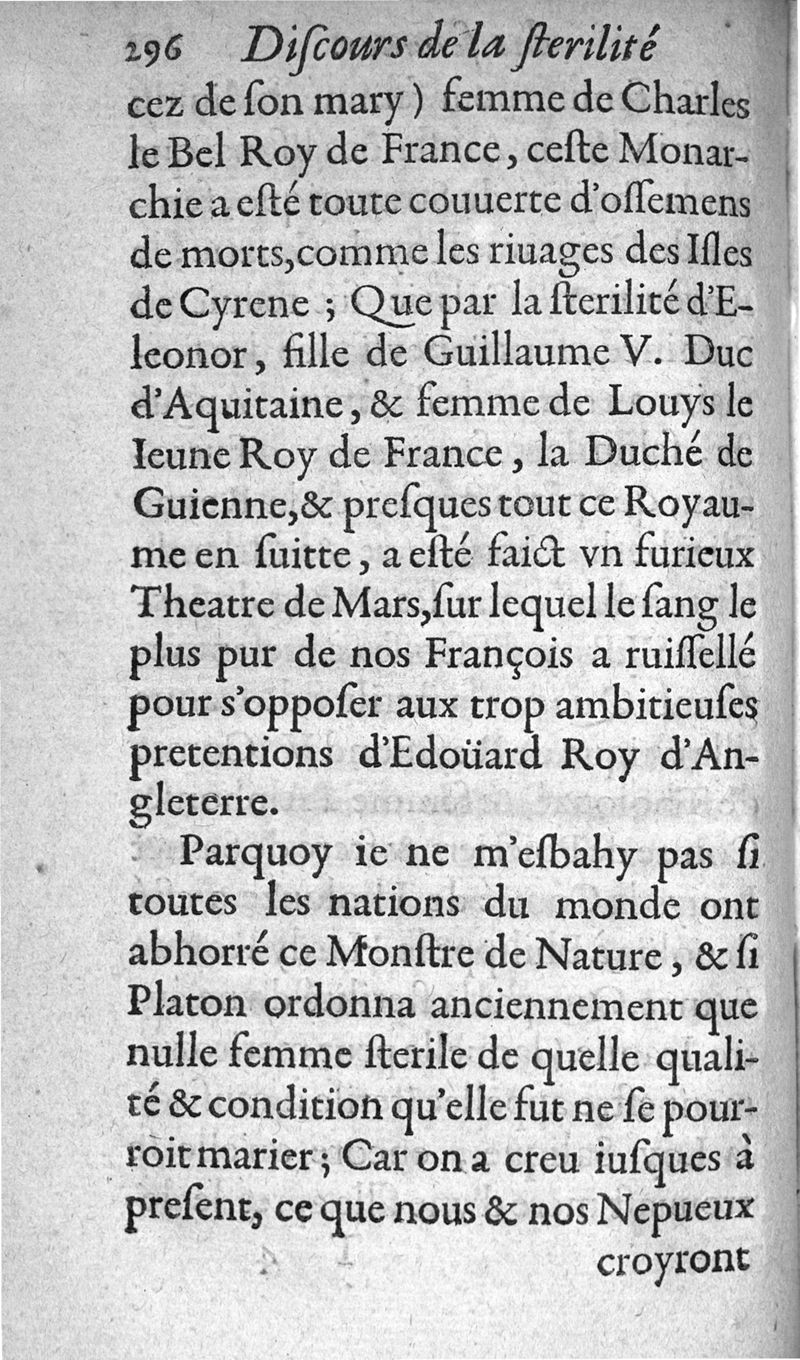 296 Discours de la sterilité

cez de son mary) femme de Charles le Bel Roy de France, ceste Monarchie a esté toute couuerte d'ossemens de morts, comme les riuages des Isles de Cyrene ; Que par la sterilité d'Eleonor, fille de Guillaume V. Duc d'Aquitaine, & femme de Louys le Ieune Roy de France, la Duché de Guienne, & presques tout ce Royaume en suitte, a esté faict vn furieux Theatre de Mars, sur lequel le sang le plus pur de nos François a ruissellé pour s'opposer aux trop ambitieuses pretentions d'Edoüard Roy d'Angleterre.

Parquoy ie ne m'esbahy pas si toutes les nations du monde ont abhorré ce Monstre de Nature, & si Platon ordonna anciennement que nulle femme sterile de quelle qualité & condition qu'elle fut ne se pourroit marier ; Car on a creu iusques à present, ce que nous & nos Nepueux

croyront